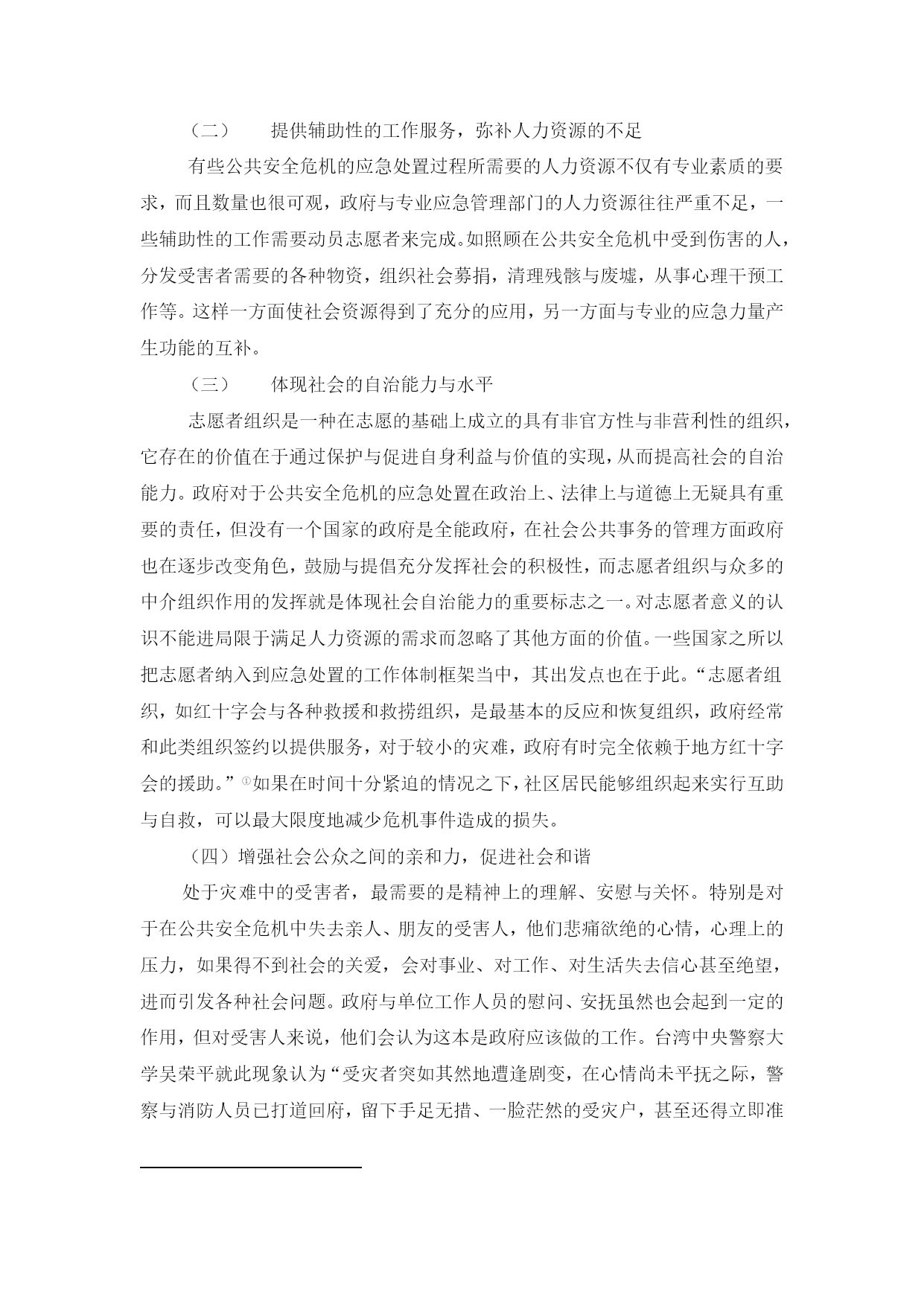 （二）　提供辅助性的工作服务，弥补人力资源的不足

有些公共安全危机的应急处置过程所需要的人力资源不仅有专业素质的要求，而且数量也很可观，政府与专业应急管理部门的人力资源往往严重不足，一些辅助性的工作需要动员志愿者来完成。如照顾在公共安全危机中受到伤害的人，分发受害者需要的各种物资，组织社会募捐，清理残骸与废墟，从事心理干预工作等。这样一方面使社会资源得到了充分的应用，另一方面与专业的应急力量产生功能的互补。

（三）　体现社会的自治能力与水平

志愿者组织是一种在志愿的基础上成立的具有非官方性与非营利性的组织，它存在的价值在于通过保护与促进自身利益与价值的实现，从而提高社会的自治能力。政府对于公共安全危机的应急处置在政治上、法律上与道德上无疑具有重要的责任，但没有一个国家的政府是全能政府，在社会公共事务的管理方面政府也在逐步改变角色，鼓励与提倡充分发挥社会的积极性，而志愿者组织与众多的中介组织作用的发挥就是体现社会自治能力的重要标志之一。对志愿者意义的认识不能进局限于满足人力资源的需求而忽略了其他方面的价值。一些国家之所以把志愿者纳入到应急处置的工作体制框架当中，其出发点也在于此。“志愿者组织，如红十字会与各种救援和救捞组织，是最基本的反应和恢复组织，政府经常和此类组织签约以提供服务，对于较小的灾难，政府有时完全依赖于地方红十字会的援助。”①如果在时间十分紧迫的情况之下，社区居民能够组织起来实行互助与自救，可以最大限度地减少危机事件造成的损失。

（四）增强社会公众之间的亲和力，促进社会和谐

处于灾难中的受害者，最需要的是精神上的理解、安慰与关怀。特别是对于在公共安全危机中失去亲人、朋友的受害人，他们悲痛欲绝的心情，心理上的压力，如果得不到社会的关爱，会对事业、对工作、对生活失去信心甚至绝望，进而引发各种社会问题。政府与单位工作人员的慰问、安抚虽然也会起到一定的作用，但对受害人来说，他们会认为这本是政府应该做的工作。台湾中央警察大学吴荣平就此现象认为“受灾者突如其然地遭逢剧变，在心情尚未平抚之际，警察与消防人员已打道回府，留下手足无措、一脸茫然的受灾户，甚至还得立即准